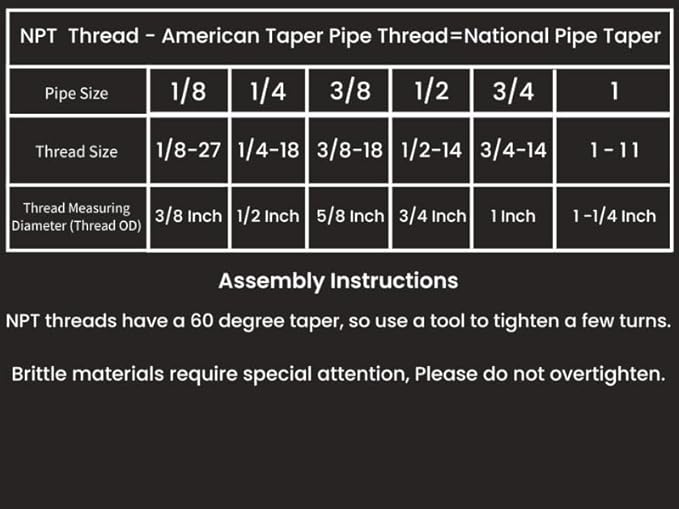 NPT Thread - American Taper Pipe Thread=National Pipe Taper

| Pipe Size | 1/8 | 1/4 | 3/8 | 1/2 | 3/4 | 1 |
|---|---|---|---|---|---|---|
| Thread Size | 1/8-27 | 1/4-18 | 3/8-18 | 1/2-14 | 3/4-14 | 1 - 11 |
| Thread Measuring Diameter (Thread OD) | 3/8 Inch | 1/2 Inch | 5/8 Inch | 3/4 Inch | 1 Inch | 1 -1/4 Inch |

Assembly Instructions

NPT threads have a 60 degree taper, so use a tool to tighten a few turns.

Brittle materials require special attention, Please do not overtighten.